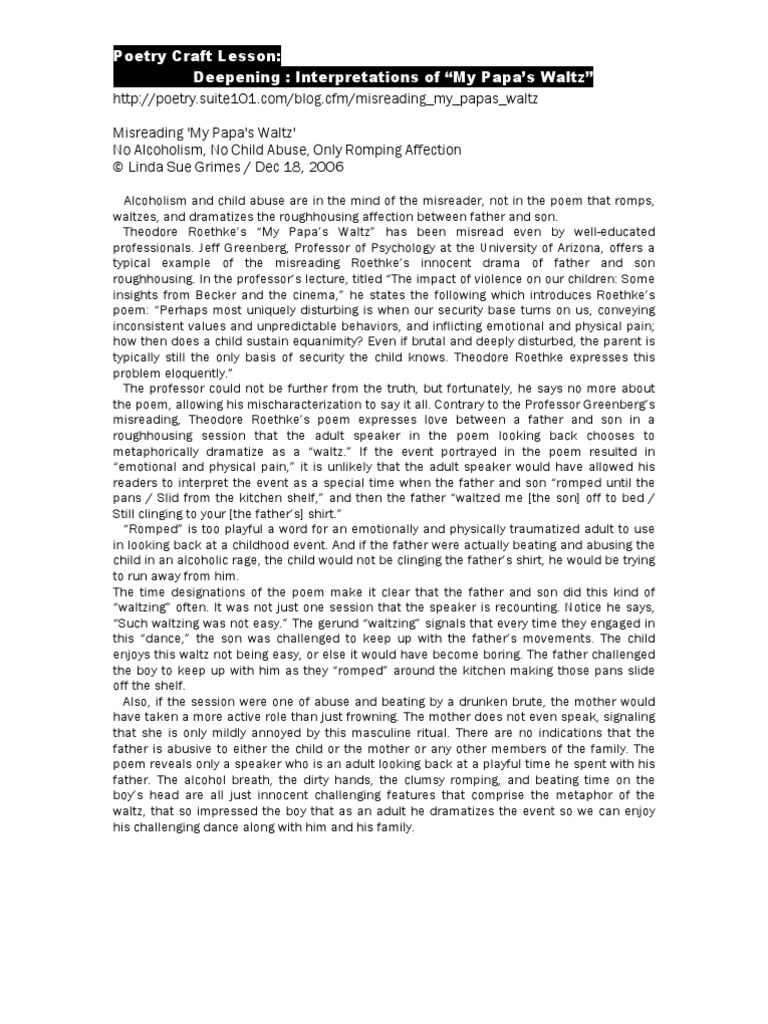 Poetry Craft Lesson:
Deepening : Interpretations of “My Papa’s Waltz”

http://poetry.suite101.com/blog.cfm/misreading_my_papas_waltz

Misreading 'My Papa's Waltz'
No Alcoholism, No Child Abuse, Only Romping Affection
© Linda Sue Grimes / Dec 18, 2006

Alcoholism and child abuse are in the mind of the misreader, not in the poem that romps, waltzes, and dramatizes the roughhousing affection between father and son.

Theodore Roethke’s “My Papa’s Waltz” has been misread even by well-educated professionals. Jeff Greenberg, Professor of Psychology at the University of Arizona, offers a typical example of the misreading Roethke’s innocent drama of father and son roughhousing. In the professor’s lecture, titled “The impact of violence on our children: Some insights from Becker and the cinema,” he states the following which introduces Roethke’s poem: “Perhaps most uniquely disturbing is when our security base turns on us, conveying inconsistent values and unpredictable behaviors, and inflicting emotional and physical pain; how then does a child sustain equanimity? Even if brutal and deeply disturbed, the parent is typically still the only basis of security the child knows. Theodore Roethke expresses this problem eloquently.”

The professor could not be further from the truth, but fortunately, he says no more about the poem, allowing his mischaracterization to say it all. Contrary to the Professor Greenberg’s misreading, Theodore Roethke’s poem expresses love between a father and son in a roughhousing session that the adult speaker in the poem looking back chooses to metaphorically dramatize as a “waltz.” If the event portrayed in the poem resulted in “emotional and physical pain,” it is unlikely that the adult speaker would have allowed his readers to interpret the event as a special time when the father and son “romped until the pans / Slid from the kitchen shelf,” and then the father “waltzed me [the son] off to bed / Still clinging to your [the father’s] shirt.”

“Romped” is too playful a word for an emotionally and physically traumatized adult to use in looking back at a childhood event. And if the father were actually beating and abusing the child in an alcoholic rage, the child would not be clinging the father’s shirt, he would be trying to run away from him.

The time designations of the poem make it clear that the father and son did this kind of “waltzing” often. It was not just one session that the speaker is recounting. Notice he says, “Such waltzing was not easy.” The gerund “waltzing” signals that every time they engaged in this “dance,” the son was challenged to keep up with the father’s movements. The child enjoys this waltz not being easy, or else it would have become boring. The father challenged the boy to keep up with him as they “romped” around the kitchen making those pans slide off the shelf.

Also, if the session were one of abuse and beating by a drunken brute, the mother would have taken a more active role than just frowning. The mother does not even speak, signaling that she is only mildly annoyed by this masculine ritual. There are no indications that the father is abusive to either the child or the mother or any other members of the family. The poem reveals only a speaker who is an adult looking back at a playful time he spent with his father. The alcohol breath, the dirty hands, the clumsy romping, and beating time on the boy’s head are all just innocent challenging features that comprise the metaphor of the waltz, that so impressed the boy that as an adult he dramatizes the event so we can enjoy his challenging dance along with him and his family.